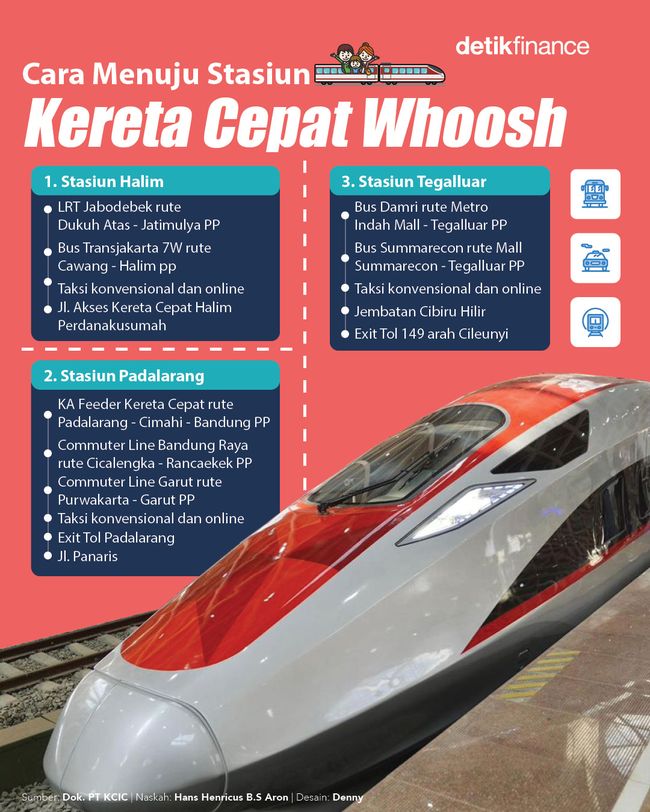 detikfinance

Cara Menuju Stasiun
Kereta Cepat Whoosh

1. Stasiun Halim
LRT Jabodebek rute Dukuh Atas - Jatimulya PP
Bus Transjakarta 7W rute Cawang - Halim pp
Taksi konvensional dan online
Jl. Akses Kereta Cepat Halim Perdanakusumah

2. Stasiun Padalarang
KA Feeder Kereta Cepat rute Padalarang - Cimahi - Bandung PP
Commuter Line Bandung Raya rute Cicalengka - Rancaekek PP
Commuter Line Garut rute Purwakarta - Garut PP
Taksi konvensional dan online
Exit Tol Padalarang
Jl. Panaris

3. Stasiun Tegalluar
Bus Damri rute Metro Indah Mall - Tegalluar PP
Bus Summarecon rute Mall Summarecon - Tegalluar PP
Taksi konvensional dan online
Jembatan Cibiru Hilir
Exit Tol 149 arah Cileunyi

Sumber: Dok. PT KCIC | Naskah: Hans Henricus B.S Aron | Desain: Denny